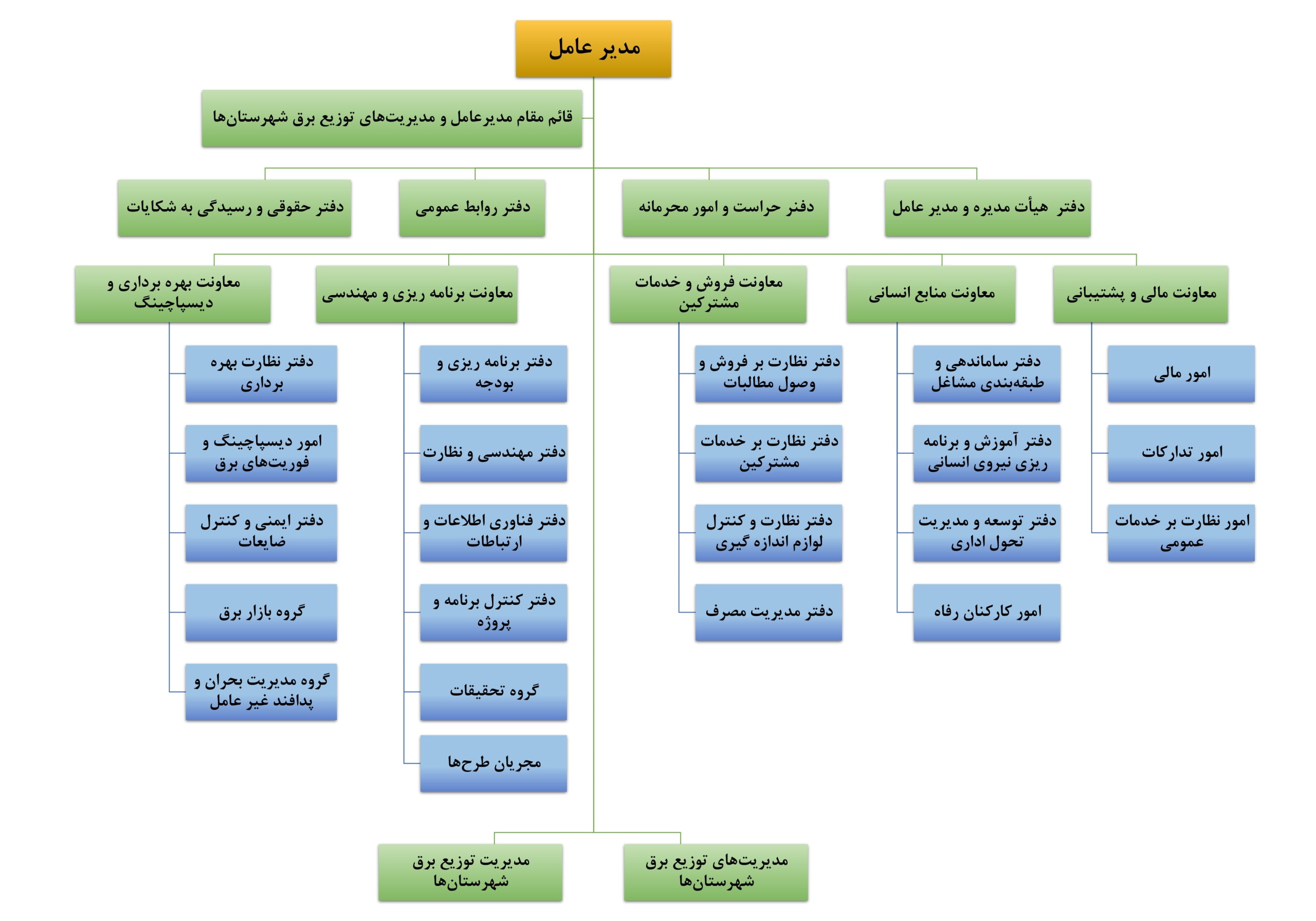 مدیر عامل

قائم مقام مدیرعامل و مدیریت‌های توزیع برق شهرستان‌ها

دفتر هیأت مدیره و مدیر عامل

دفنر حراست و امور محرمانه

دفتر روابط عمومی

دفتر حقوقی و رسیدگی به شکایات

معاونت مالی و پشتیبانی

امور مالی

امور تدارکات

امور نظارت بر خدمات عمومی

معاونت منابع انسانی

دفتر ساماندهی و طبقه‌بندی مشاغل

دفتر آموزش و برنامه ریزی نیروی انسانی

دفتر توسعه و مدیریت تحول اداری

امور کارکنان رفاه

معاونت فروش و خدمات مشترکین

دفتر نظارت بر فروش و وصول مطالبات

دفتر نظارت بر خدمات مشترکین

دفتر نظارت و کنترل لوازم اندازه گیری

دفتر مدیریت مصرف

معاونت برنامه ریزی و مهندسی

دفتر برنامه ریزی و بودجه

دفتر مهندسی و نظارت

دفتر فناوری اطلاعات و ارتباطات

دفتر کنترل برنامه و پروژه

گروه تحقیقات

مجریان طرح‌ها

معاونت بهره برداری و دیسپاچینگ

دفتر نظارت بهره برداری

امور دیسپاچینگ و فوریت‌های برق

دفتر ایمنی و کنترل ضایعات

گروه بازار برق

گروه مدیریت بحران و پدافند غیر عامل

مدیریت‌های توزیع برق شهرستان‌ها

مدیریت توزیع برق شهرستان‌ها